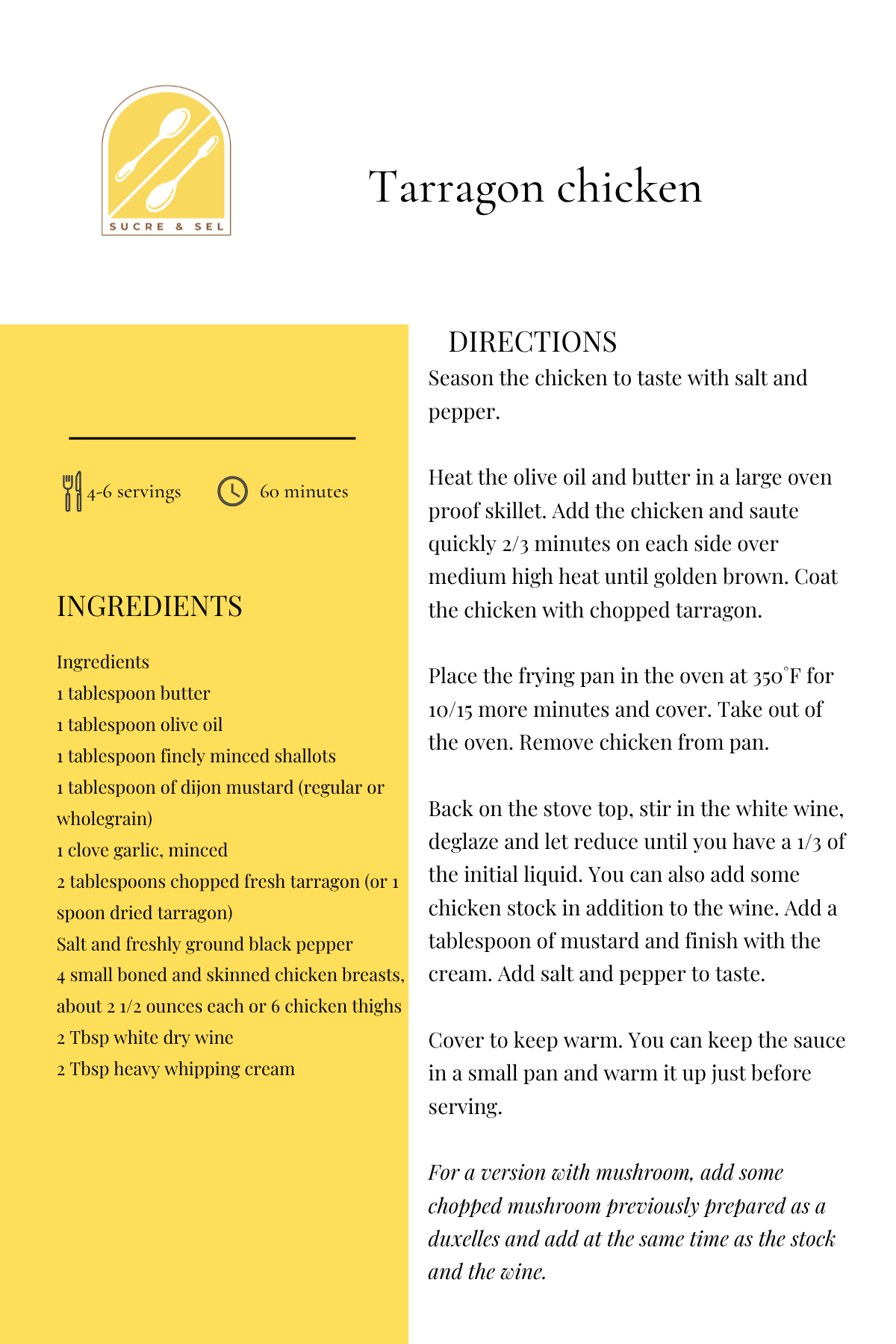 SUCRE & SEL

Tarragon chicken

4-6 servings 60 minutes

INGREDIENTS

Ingredients
1 tablespoon butter
1 tablespoon olive oil
1 tablespoon finely minced shallots
1 tablespoon of dijon mustard (regular or wholegrain)
1 clove garlic, minced
2 tablespoons chopped fresh tarragon (or 1 spoon dried tarragon)
Salt and freshly ground black pepper
4 small boned and skinned chicken breasts, about 2 1/2 ounces each or 6 chicken thighs
2 Tbsp white dry wine
2 Tbsp heavy whipping cream

DIRECTIONS
Season the chicken to taste with salt and pepper.

Heat the olive oil and butter in a large oven proof skillet. Add the chicken and saute quickly 2/3 minutes on each side over medium high heat until golden brown. Coat the chicken with chopped tarragon.

Place the frying pan in the oven at 350°F for 10/15 more minutes and cover. Take out of the oven. Remove chicken from pan.

Back on the stove top, stir in the white wine, deglaze and let reduce until you have a 1/3 of the initial liquid. You can also add some chicken stock in addition to the wine. Add a tablespoon of mustard and finish with the cream. Add salt and pepper to taste.

Cover to keep warm. You can keep the sauce in a small pan and warm it up just before serving.

For a version with mushroom, add some chopped mushroom previously prepared as a duxelles and add at the same time as the stock and the wine.